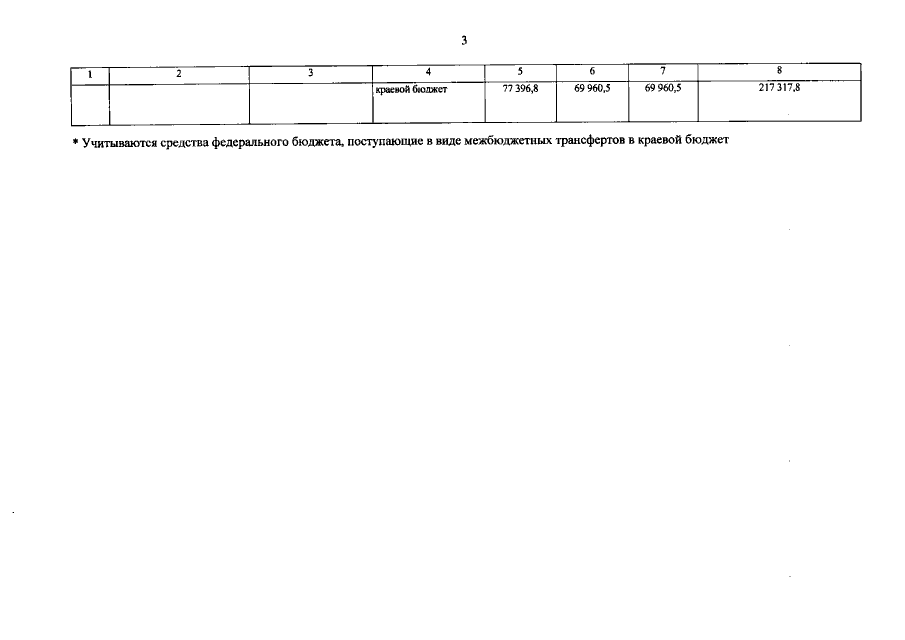 3

| 1 | 2 | 3 | 4 | 5 | 6 | 7 | 8 |
|---|---|---|---|---|---|---|---|
|  |  |  | краевой бюджет | 77 396,8 | 69 960,5 | 69 960,5 | 217 317,8 |

* Учитываются средства федерального бюджета, поступающие в виде межбюджетных трансфертов в краевой бюджет